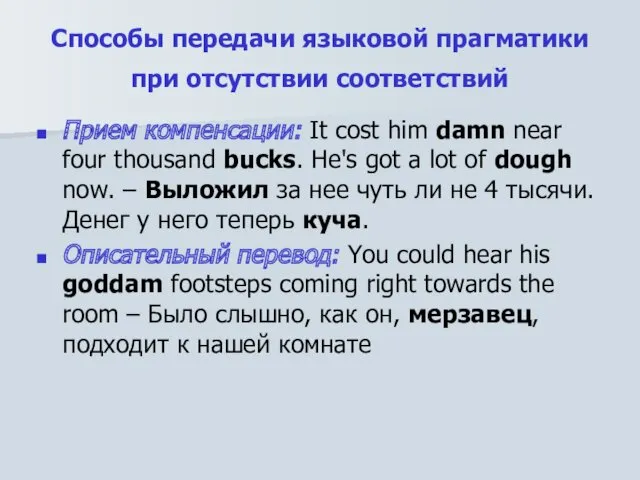 Способы передачи языковой прагматики при отсутствии соответствий

Прием компенсации: It cost him damn near four thousand bucks. He's got a lot of dough now. – Выложил за нее чуть ли не 4 тысячи. Денег у него теперь куча.

Описательный перевод: You could hear his goddam footsteps coming right towards the room – Было слышно, как он, мерзавец, подходит к нашей комнате